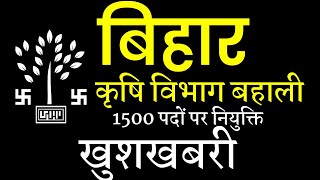 बिहार
कृषि विभाग बहाली
1500 पदों पर नियुक्ति
खुशखबरी